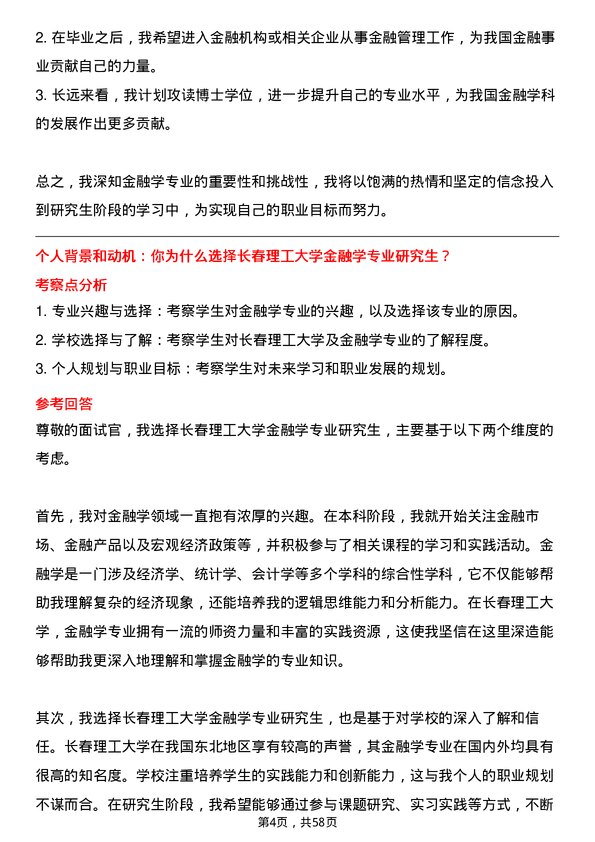 2. 在毕业之后，我希望进入金融机构或相关企业从事金融管理工作，为我国金融事业贡献自己的力量。
3. 长远来看，我计划攻读博士学位，进一步提升自己的专业水平，为我国金融学科的发展作出更多贡献。

总之，我深知金融学专业的重要性和挑战性，我将以饱满的热情和坚定的信念投入到研究生阶段的学习中，为实现自己的职业目标而努力。

个人背景和动机：你为什么选择长春理工大学金融学专业研究生？
考察点分析
1. 专业兴趣与选择：考察学生对金融学专业的兴趣，以及选择该专业的原因。
2. 学校选择与了解：考察学生对长春理工大学及金融学专业的了解程度。
3. 个人规划与职业目标：考察学生对未来学习和职业发展的规划。
参考回答
尊敬的面试官，我选择长春理工大学金融学专业研究生，主要基于以下两个维度的考虑。

首先，我对金融学领域一直抱有浓厚的兴趣。在本科阶段，我就开始关注金融市场、金融产品以及宏观经济政策等，并积极参与了相关课程的学习和实践活动。金融学是一门涉及经济学、统计学、会计学等多个学科的综合性学科，它不仅能够帮助我理解复杂的经济现象，还能培养我的逻辑思维能力和分析能力。在长春理工大学，金融学专业拥有一流的师资力量和丰富的实践资源，这使我坚信在这里深造能够帮助我更深入地理解和掌握金融学的专业知识。

其次，我选择长春理工大学金融学专业研究生，也是基于对学校的深入了解和信任。长春理工大学在我国东北地区享有较高的声誉，其金融学专业在国内外均具有很高的知名度。学校注重培养学生的实践能力和创新能力，这与我个人的职业规划不谋而合。在研究生阶段，我希望能够通过参与课题研究、实习实践等方式，不断
第4页，共58页